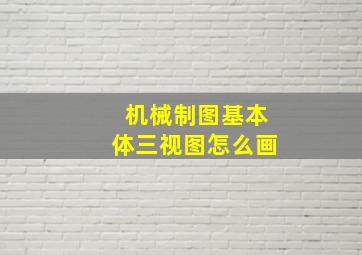 机械制图基本体三视图怎么画